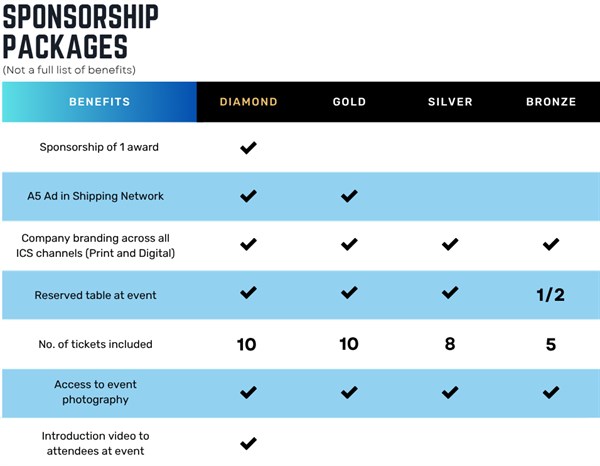 SPONSORSHIP PACKAGES
(Not a full list of benefits)

| BENEFITS | DIAMOND | GOLD | SILVER | BRONZE |
|---|---|---|---|---|
| Sponsorship of 1 award | ✔ | | | |
| A5 Ad in Shipping Network | ✔ | ✔ | | |
| Company branding across all ICS channels (Print and Digital) | ✔ | ✔ | ✔ | ✔ |
| Reserved table at event | ✔ | ✔ | ✔ | 1/2 |
| No. of tickets included | 10 | 10 | 8 | 5 |
| Access to event photography | ✔ | ✔ | ✔ | ✔ |
| Introduction video to attendees at event | ✔ | | | |